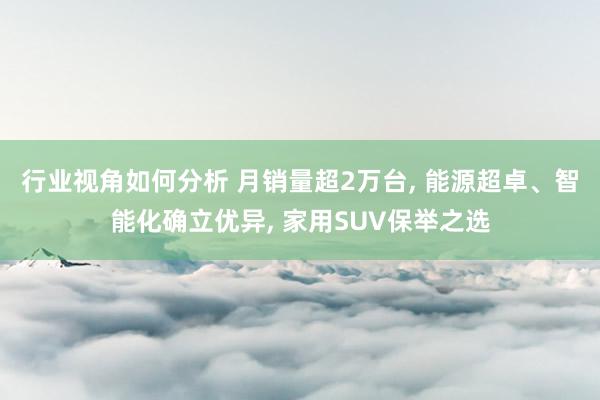 行业视角如何分析 月销量超2万台, 能源超卓、智能化确立优异, 家用SUV保举之选